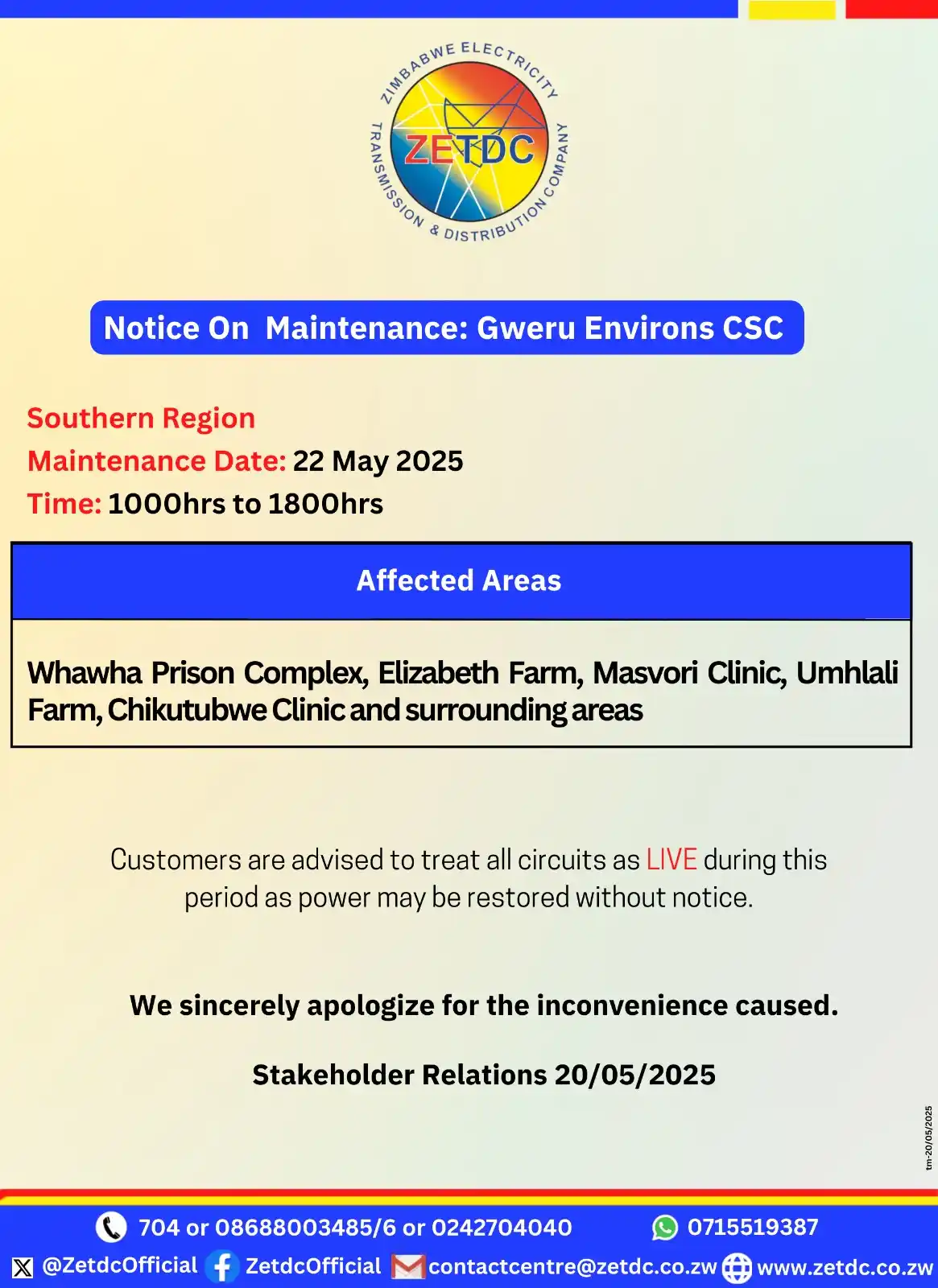 ZIMBABWE ELECTRICITY TRANSMISSION & DISTRIBUTION COMPANY
ZETDC

Notice On Maintenance: Gweru Environs CSC

Southern Region
Maintenance Date: 22 May 2025
Time: 1000hrs to 1800hrs

| Affected Areas |
|---|
| Whawha Prison Complex, Elizabeth Farm, Masvori Clinic, Umhlali Farm, Chikutubwe Clinic and surrounding areas |

Customers are advised to treat all circuits as LIVE during this period as power may be restored without notice.

We sincerely apologize for the inconvenience caused.

Stakeholder Relations 20/05/2025

tm-20/05/2025

704 or 08688003485/6 or 0242704040 0715519387
@ZetdcOfficial ZetdcOfficial contactcentre@zetdc.co.zw www.zetdc.co.zw